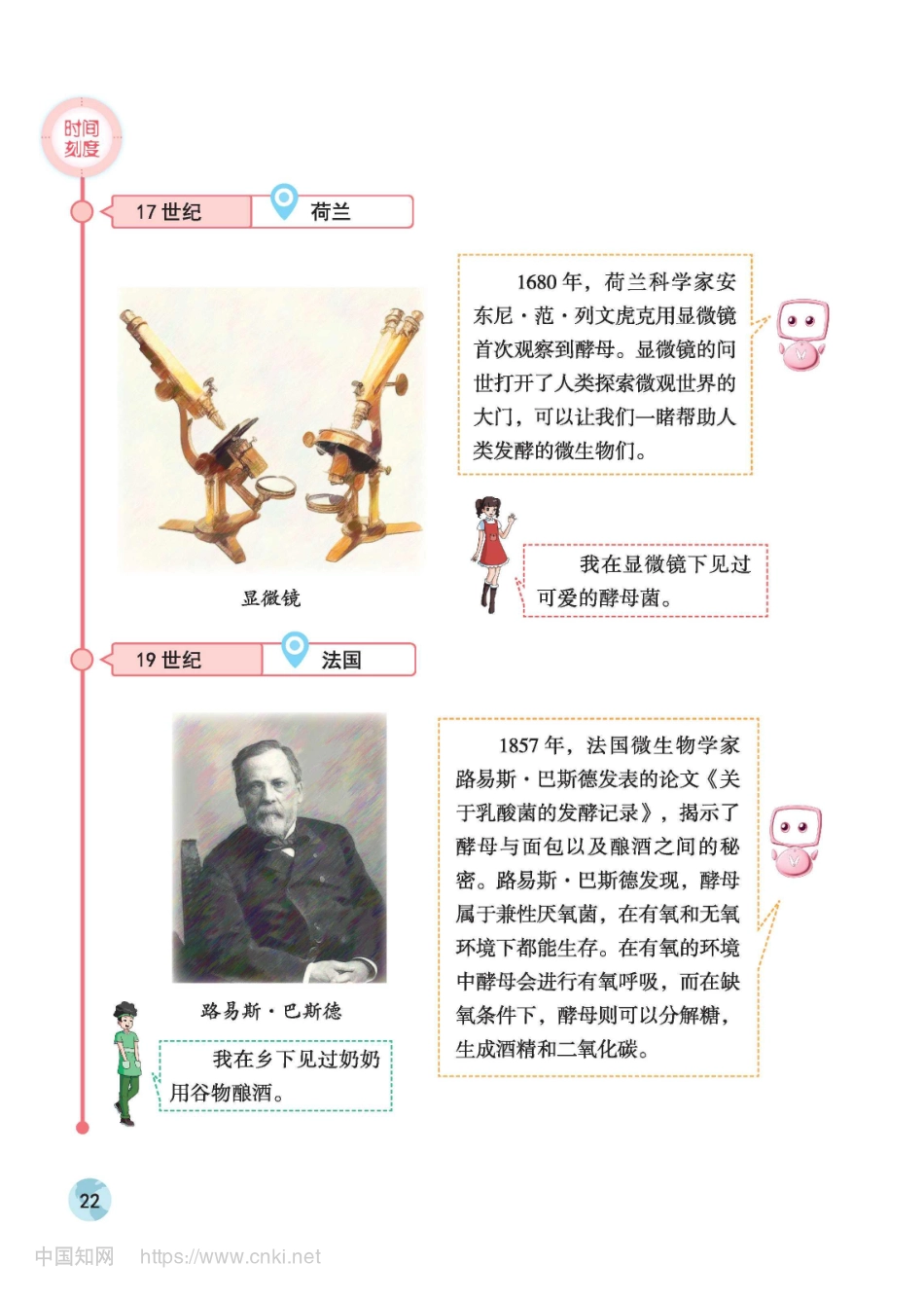 时间刻度

17 世纪 荷兰

1680 年，荷兰科学家安东尼·范·列文虎克用显微镜首次观察到酵母。显微镜的问世打开了人类探索微观世界的大门，可以让我们一睹帮助人类发酵的微生物们。

显微镜

我在显微镜下见过可爱的酵母菌。

19 世纪 法国

1857 年，法国微生物学家路易斯·巴斯德发表的论文《关于乳酸菌的发酵记录》，揭示了酵母与面包以及酿酒之间的秘密。路易斯·巴斯德发现，酵母属于兼性厌氧菌，在有氧和无氧环境下都能生存。在有氧的环境中酵母会进行有氧呼吸，而在缺氧条件下，酵母则可以分解糖，生成酒精和二氧化碳。

路易斯·巴斯德

我在乡下见过奶奶用谷物酿酒。

22

中国知网 https://www.cnki.net